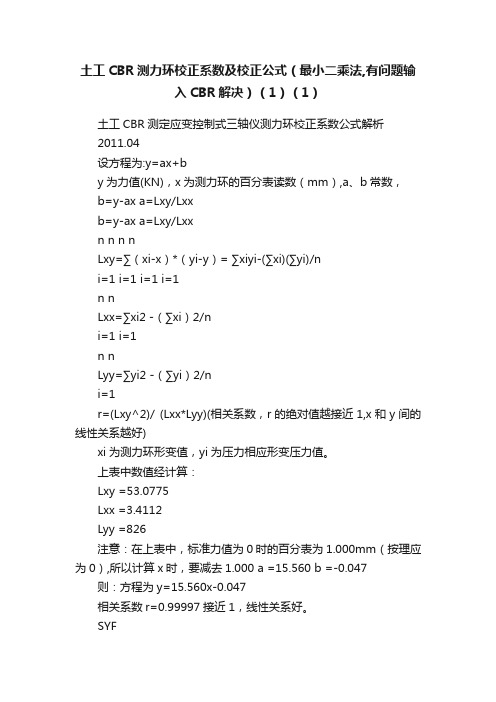 土工 CBR 测力环校正系数及校正公式（最小二乘法,有问题输入 CBR 解决）（1）（1）

土工 CBR 测定应变控制式三轴仪测力环校正系数公式解析

2011.04

设方程为:y=ax+b

y 为力值(KN)，x 为测力环的百分表读数（mm）,a、b 常数，

b=y-ax a=Lxy/Lxx

b=y-ax a=Lxy/Lxx

n n n n

Lxy=∑（xi-x）*（yi-y）= ∑xiyi-(∑xi)(∑yi)/n

i=1 i=1 i=1 i=1

n n

Lxx=∑xi2 -（∑xi）2/n

i=1 i=1

n n

Lyy=∑yi2 -（∑yi）2/n

i=1

r=(Lxy^2)/ (Lxx*Lyy)(相关系数，r 的绝对值越接近 1,x 和 y 间的线性关系越好)

xi 为测力环形变值，yi 为压力相应形变压力值。

上表中数值经计算：

Lxy =53.0775

Lxx =3.4112

Lyy =826

注意：在上表中，标准力值为 0 时的百分表为 1.000mm（按理应为 0）,所以计算 x 时，要减去 1.000 a =15.560 b =-0.047

则：方程为 y=15.560x-0.047

相关系数 r=0.99997 接近 1，线性关系好。

SYF